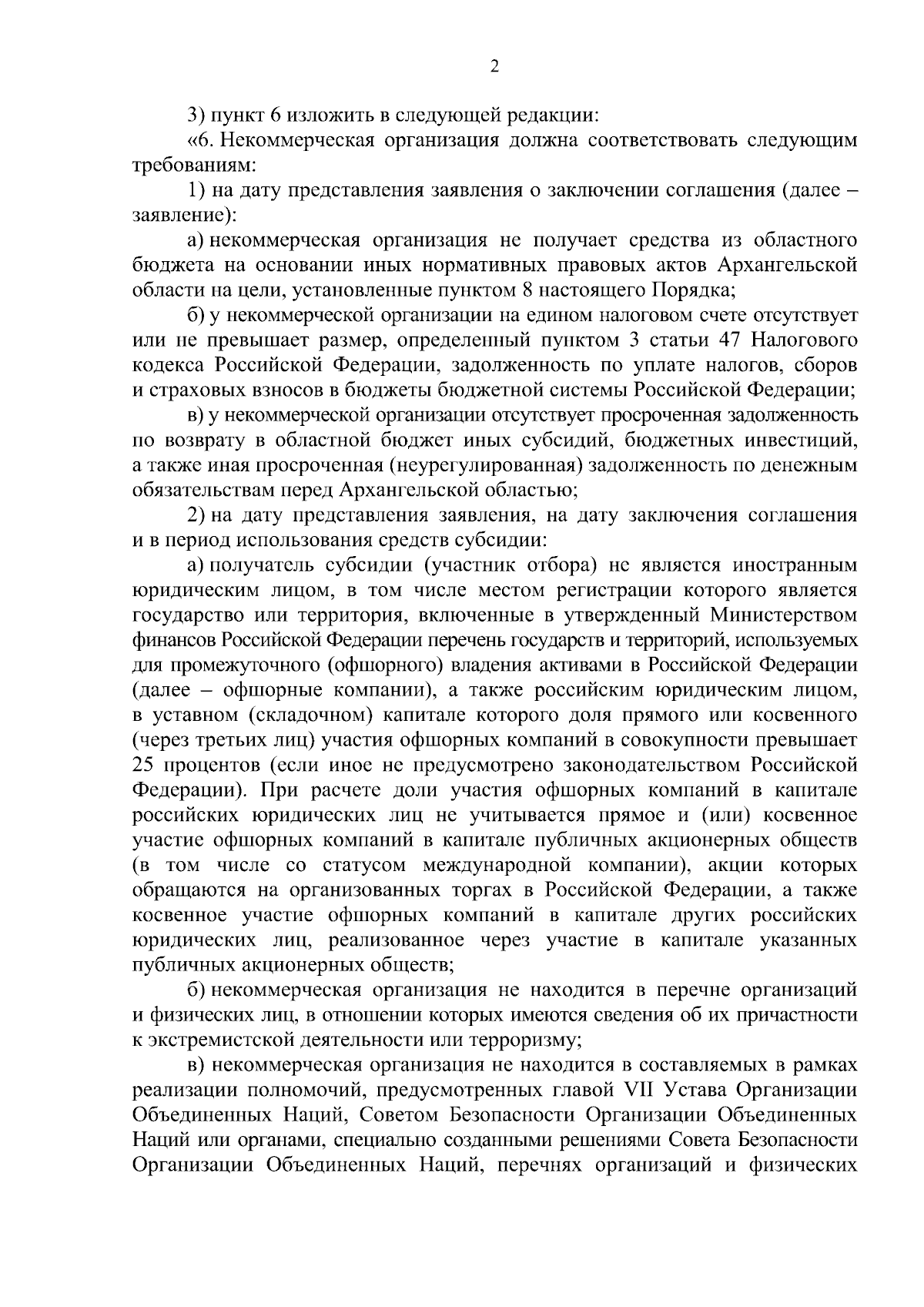 2

3) пункт 6 изложить в следующей редакции:

«6. Некоммерческая организация должна соответствовать следующим требованиям:

1) на дату представления заявления о заключении соглашения (далее – заявление):

а) некоммерческая организация не получает средства из областного бюджета на основании иных нормативных правовых актов Архангельской области на цели, установленные пунктом 8 настоящего Порядка;

б) у некоммерческой организации на едином налоговом счете отсутствует или не превышает размер, определенный пунктом 3 статьи 47 Налогового кодекса Российской Федерации, задолженность по уплате налогов, сборов и страховых взносов в бюджеты бюджетной системы Российской Федерации;

в) у некоммерческой организации отсутствует просроченная задолженность по возврату в областной бюджет иных субсидий, бюджетных инвестиций, а также иная просроченная (неурегулированная) задолженность по денежным обязательствам перед Архангельской областью;

2) на дату представления заявления, на дату заключения соглашения и в период использования средств субсидии:

а) получатель субсидии (участник отбора) не является иностранным юридическим лицом, в том числе местом регистрации которого является государство или территория, включенные в утвержденный Министерством финансов Российской Федерации перечень государств и территорий, используемых для промежуточного (офшорного) владения активами в Российской Федерации (далее – офшорные компании), а также российским юридическим лицом, в уставном (складочном) капитале которого доля прямого или косвенного (через третьих лиц) участия офшорных компаний в совокупности превышает 25 процентов (если иное не предусмотрено законодательством Российской Федерации). При расчете доли участия офшорных компаний в капитале российских юридических лиц не учитывается прямое и (или) косвенное участие офшорных компаний в капитале публичных акционерных обществ (в том числе со статусом международной компании), акции которых обращаются на организованных торгах в Российской Федерации, а также косвенное участие офшорных компаний в капитале других российских юридических лиц, реализованное через участие в капитале указанных публичных акционерных обществ;

б) некоммерческая организация не находится в перечне организаций и физических лиц, в отношении которых имеются сведения об их причастности к экстремистской деятельности или терроризму;

в) некоммерческая организация не находится в составляемых в рамках реализации полномочий, предусмотренных главой VII Устава Организации Объединенных Наций, Советом Безопасности Организации Объединенных Наций или органами, специально созданными решениями Совета Безопасности Организации Объединенных Наций, перечнях организаций и физических